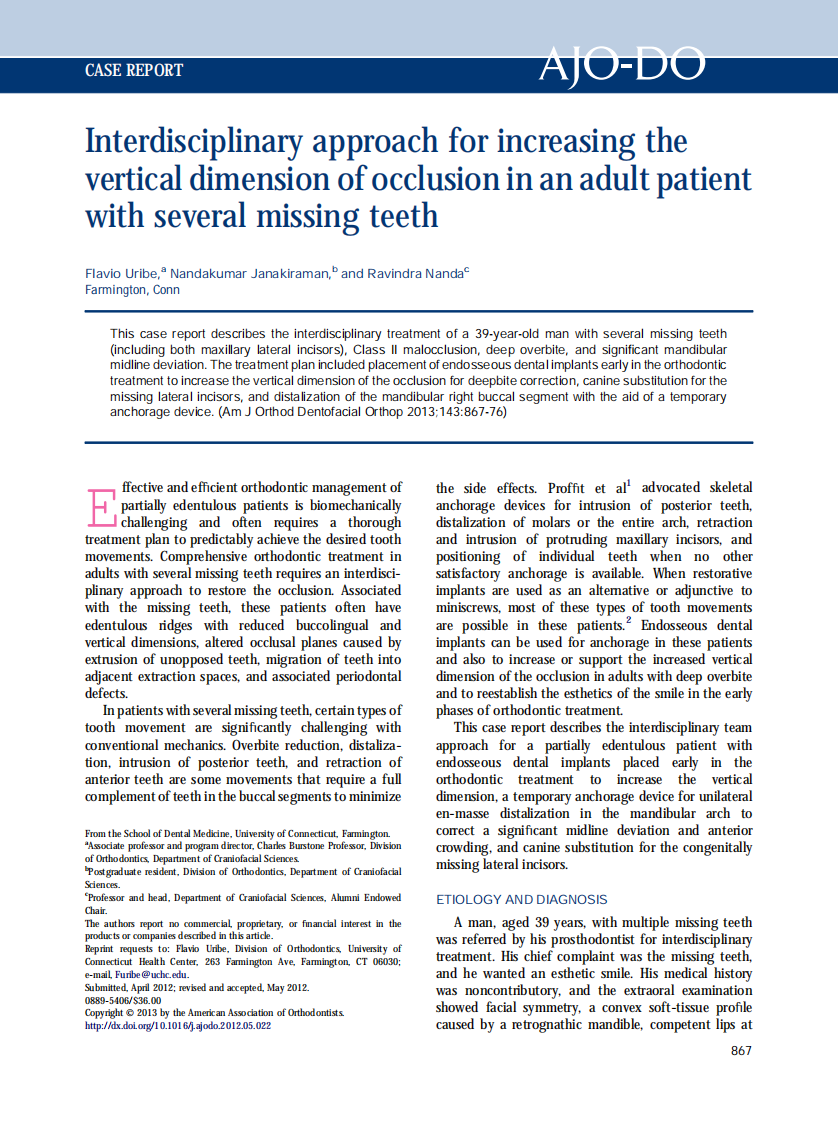 CASE REPORT

AJO-DO

Interdisciplinary approach for increasing the vertical dimension of occlusion in an adult patient with several missing teeth

Flavio Uribe,$^a$ Nandakumar Janakiraman,$^b$ and Ravindra Nanda$^c$
Farmington, Conn

This case report describes the interdisciplinary treatment of a 39-year-old man with several missing teeth (including both maxillary lateral incisors), Class II malocclusion, deep overbite, and significant mandibular midline deviation. The treatment plan included placement of endosseous dental implants early in the orthodontic treatment to increase the vertical dimension of the occlusion for deepbite correction, canine substitution for the missing lateral incisors, and distalization of the mandibular right buccal segment with the aid of a temporary anchorage device. (Am J Orthod Dentofacial Orthop 2013;143:867-76)

Effective and efficient orthodontic management of partially edentulous patients is biomechanically challenging and often requires a thorough treatment plan to predictably achieve the desired tooth movements. Comprehensive orthodontic treatment in adults with several missing teeth requires an interdisciplinary approach to restore the occlusion. Associated with the missing teeth, these patients often have edentulous ridges with reduced buccolingual and vertical dimensions, altered occlusal planes caused by extrusion of unopposed teeth, migration of teeth into adjacent extraction spaces, and associated periodontal defects.

In patients with several missing teeth, certain types of tooth movement are significantly challenging with conventional mechanics. Overbite reduction, distalization, intrusion of posterior teeth, and retraction of anterior teeth are some movements that require a full complement of teeth in the buccal segments to minimize

From the School of Dental Medicine, University of Connecticut, Farmington.
$^a$Associate professor and program director, Charles Burstone Professor, Division of Orthodontics, Department of Craniofacial Sciences.
$^b$Postgraduate resident, Division of Orthodontics, Department of Craniofacial Sciences.
$^c$Professor and head, Department of Craniofacial Sciences, Alumni Endowed Chair.
The authors report no commercial, proprietary, or financial interest in the products or companies described in this article.
Reprint requests to: Flavio Uribe, Division of Orthodontics, University of Connecticut Health Center, 263 Farmington Ave, Farmington, CT 06030; e-mail, Furibe@uchc.edu.
Submitted, April 2012; revised and accepted, May 2012.
0889-5406/$36.00
Copyright © 2013 by the American Association of Orthodontists.
http://dx.doi.org/10.1016/j.ajodo.2012.05.022

the side effects. Proffit et al$^1$ advocated skeletal anchorage devices for intrusion of posterior teeth, distalization of molars or the entire arch, retraction and intrusion of protruding maxillary incisors, and positioning of individual teeth when no other satisfactory anchorage is available. When restorative implants are used as an alternative or adjunctive to miniscrews, most of these types of tooth movements are possible in these patients.$^2$ Endosseous dental implants can be used for anchorage in these patients and also to increase or support the increased vertical dimension of the occlusion in adults with deep overbite and to reestablish the esthetics of the smile in the early phases of orthodontic treatment.

This case report describes the interdisciplinary team approach for a partially edentulous patient with endosseous dental implants placed early in the orthodontic treatment to increase the vertical dimension, a temporary anchorage device for unilateral en-masse distalization in the mandibular arch to correct a significant midline deviation and anterior crowding, and canine substitution for the congenitally missing lateral incisors.

ETIOLOGY AND DIAGNOSIS

A man, aged 39 years, with multiple missing teeth was referred by his prosthodontist for interdisciplinary treatment. His chief complaint was the missing teeth, and he wanted an esthetic smile. His medical history was noncontributory, and the extraoral examination showed facial symmetry, a convex soft-tissue profile caused by a retrognathic mandible, competent lips at

867